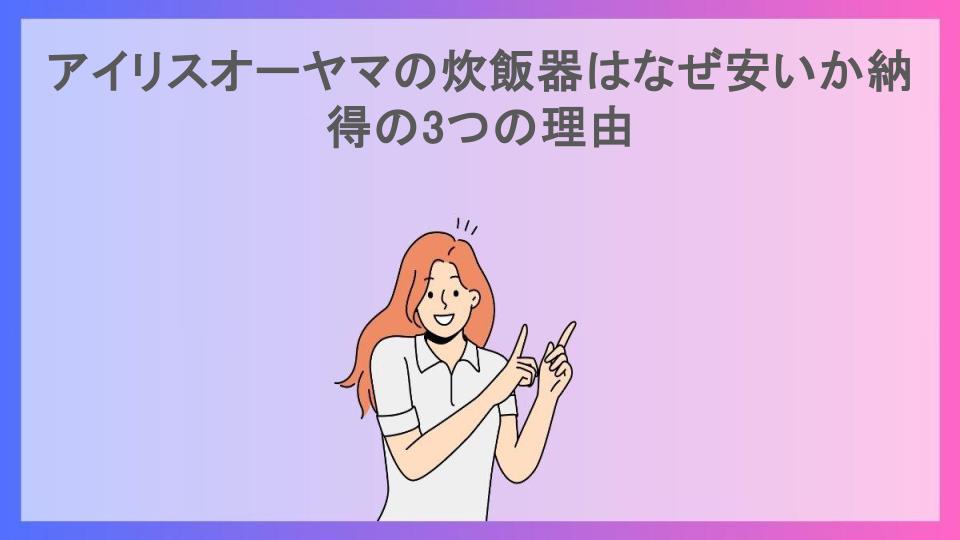 アイリスオーヤマの炊飯器はなぜ安いか納得の3つの理由